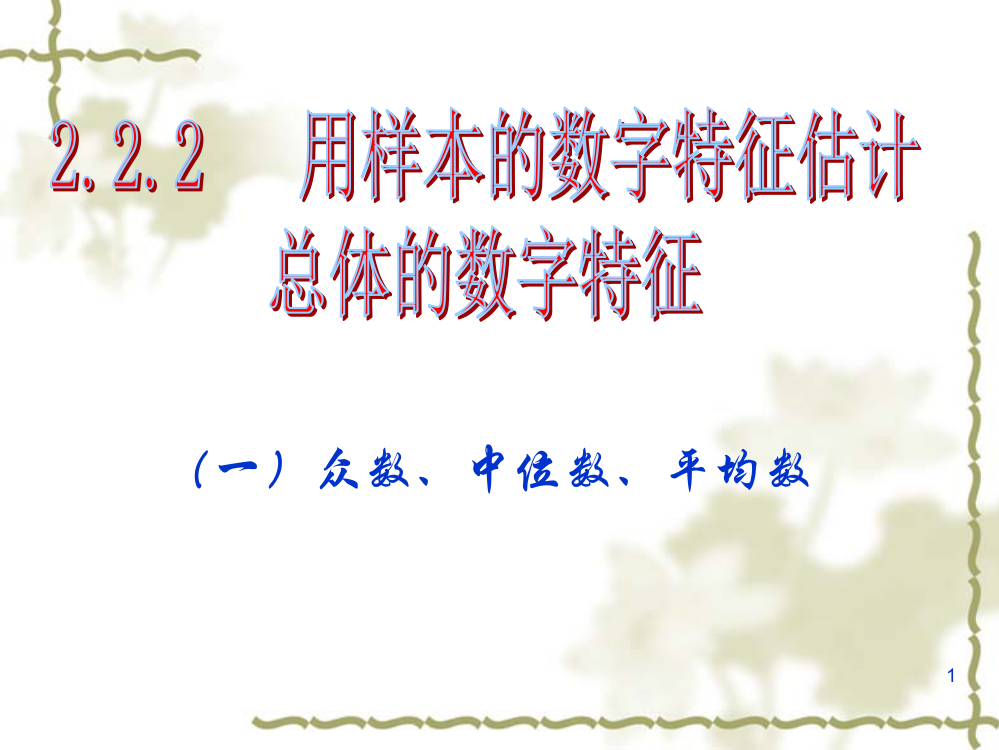 2.2.2　用样本的数字特征估计总体的数字特征

（一）众数、中位数、平均数

1